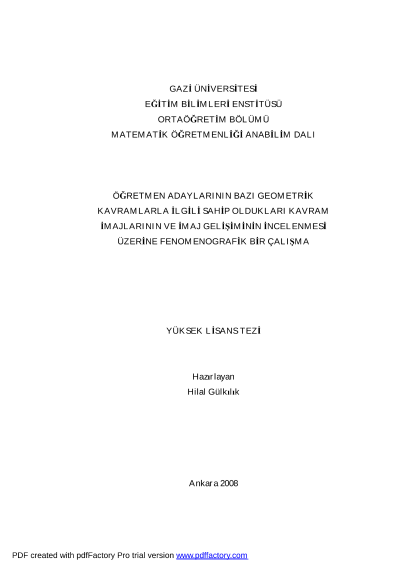 GAZİ ÜNİVERSİTESİ
EĞİTİM BİLİMLERİ ENSTİTÜSÜ
ORTAÖĞRETİM BÖLÜMÜ
MATEMATİK ÖĞRETMENLİĞİ ANABİLİM DALI

ÖĞRETMEN ADAYLARININ BAZI GEOMETRİK KAVRAMLARLA İLGİLİ SAHİP OLDUKLARI KAVRAM İMAJLARININ VE İMAJ GELİŞİMİNİN İNCELENMESİ ÜZERİNE FENOMENOGRAFİK BİR ÇALIŞMA

YÜKSEK LİSANS TEZİ

Hazırlayan
Hilal Gülkılık

Ankara 2008

PDF created with pdfFactory Pro trial version www.pdffactory.com